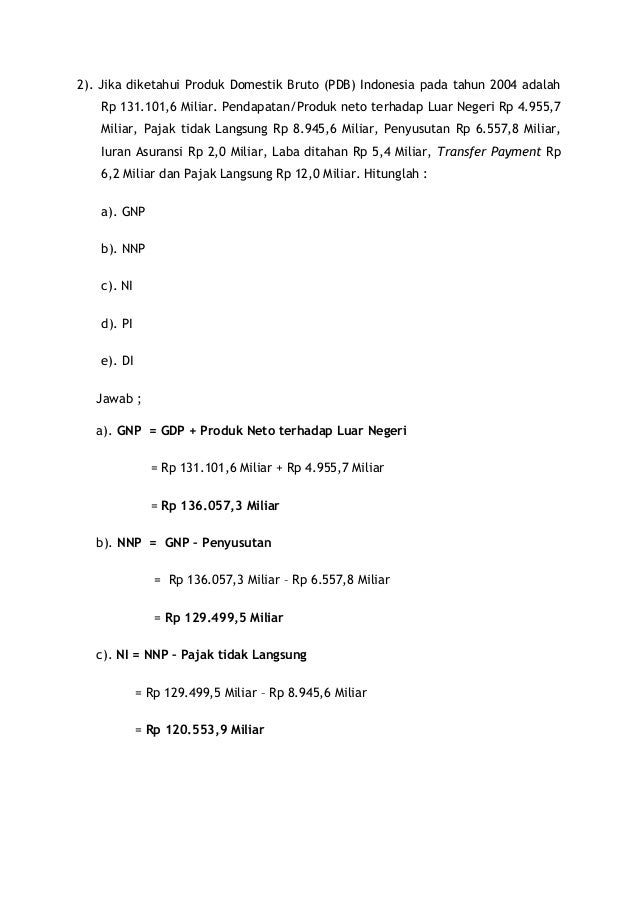 2). Jika diketahui Produk Domestik Bruto (PDB) Indonesia pada tahun 2004 adalah Rp 131.101,6 Miliar. Pendapatan/Produk neto terhadap Luar Negeri Rp 4.955,7 Miliar, Pajak tidak Langsung Rp 8.945,6 Miliar, Penyusutan Rp 6.557,8 Miliar, Iuran Asuransi Rp 2,0 Miliar, Laba ditahan Rp 5,4 Miliar, Transfer Payment Rp 6,2 Miliar dan Pajak Langsung Rp 12,0 Miliar. Hitunglah :

a). GNP

b). NNP

c). NI

d). PI

e). DI

Jawab ;

a). GNP = GDP + Produk Neto terhadap Luar Negeri

= Rp 131.101,6 Miliar + Rp 4.955,7 Miliar

= Rp 136.057,3 Miliar

b). NNP = GNP – Penyusutan

= Rp 136.057,3 Miliar – Rp 6.557,8 Miliar

= Rp 129.499,5 Miliar

c). NI = NNP – Pajak tidak Langsung

= Rp 129.499,5 Miliar – Rp 8.945,6 Miliar

= Rp 120.553,9 Miliar